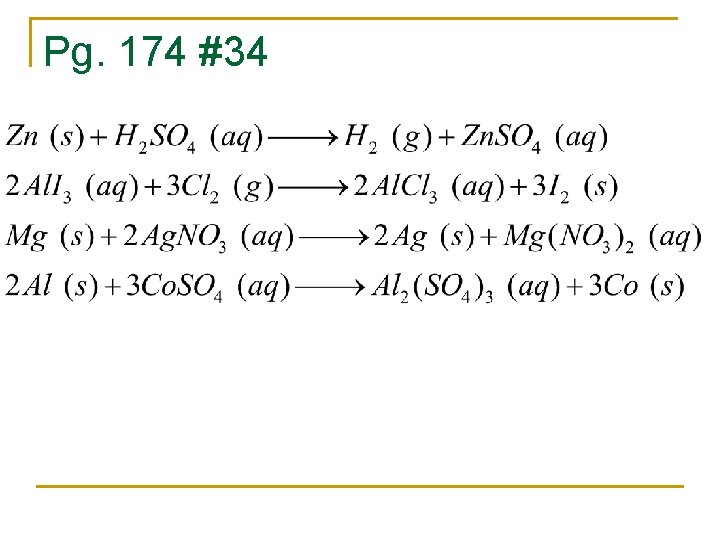 Pg. 174 #34

$Zn\ (s) + H_2SO_4\ (aq) \longrightarrow H_2\ (g) + ZnSO_4\ (aq)$

$2AlI_3\ (aq) + 3Cl_2\ (g) \longrightarrow 2AlCl_3\ (aq) + 3I_2\ (s)$

$Mg\ (s) + 2AgNO_3\ (aq) \longrightarrow 2Ag\ (s) + Mg(NO_3)_2\ (aq)$

$2Al\ (s) + 3CoSO_4\ (aq) \longrightarrow Al_2(SO_4)_3\ (aq) + 3Co\ (s)$